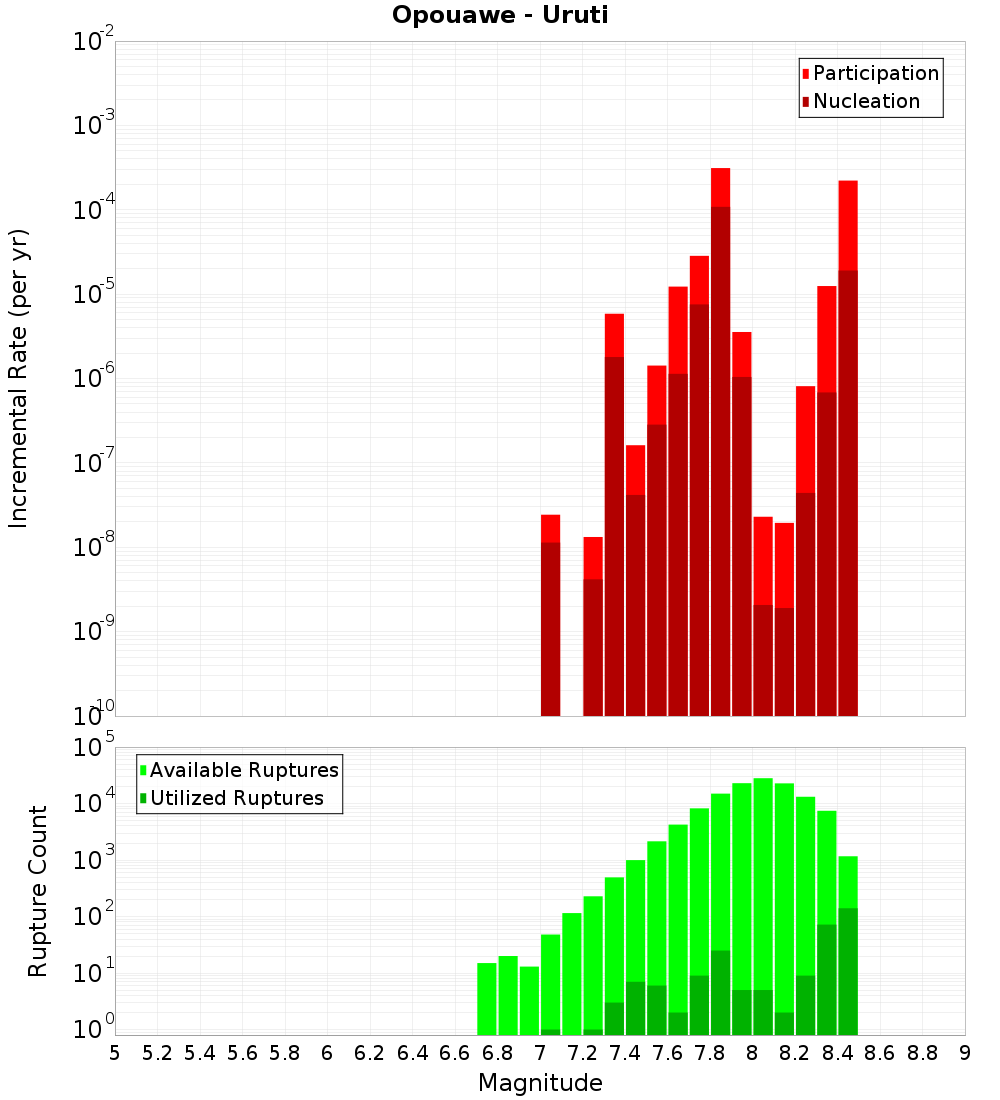 Opouawe - Uruti

Participation
Nucleation

Incremental Rate (per yr)

$10^{-2}$
$10^{-3}$
$10^{-4}$
$10^{-5}$
$10^{-6}$
$10^{-7}$
$10^{-8}$
$10^{-9}$
$10^{-10}$

Available Ruptures
Utilized Ruptures

Rupture Count

$10^{5}$
$10^{4}$
$10^{3}$
$10^{2}$
$10^{1}$
$10^{0}$

5 5.2 5.4 5.6 5.8 6 6.2 6.4 6.6 6.8 7 7.2 7.4 7.6 7.8 8 8.2 8.4 8.6 8.8 9

Magnitude